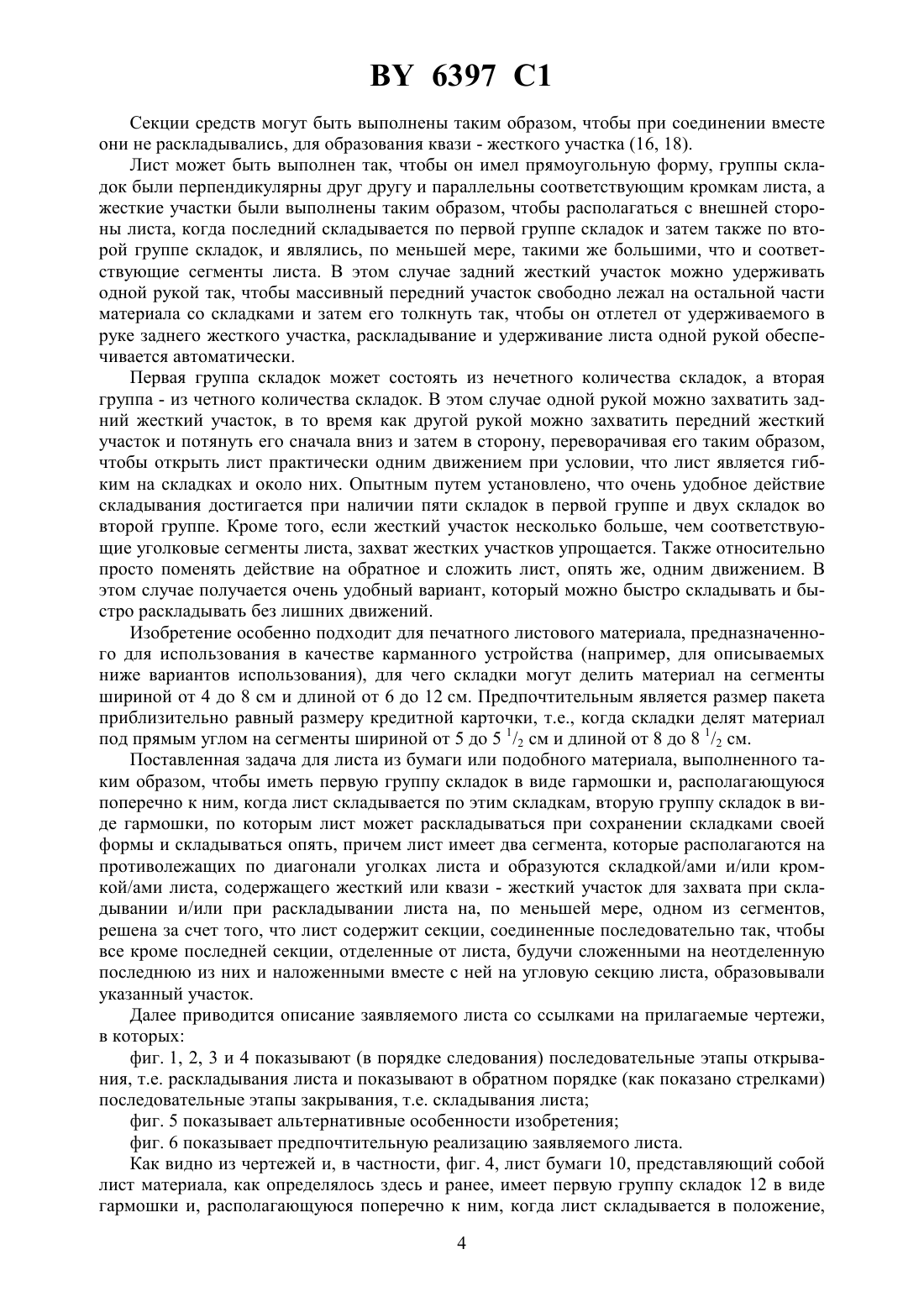 BY 6397 C1

Секции средств могут быть выполнены таким образом, чтобы при соединении вместе они не раскладывались, для образования квази - жесткого участка (16, 18).

Лист может быть выполнен так, чтобы он имел прямоугольную форму, группы складок были перпендикулярны друг другу и параллельны соответствующим кромкам листа, а жесткие участки были выполнены таким образом, чтобы располагаться с внешней стороны листа, когда последний складывается по первой группе складок и затем также по второй группе складок, и являлись, по меньшей мере, такими же большими, что и соответствующие сегменты листа. В этом случае задний жесткий участок можно удерживать одной рукой так, чтобы массивный передний участок свободно лежал на остальной части материала со складками и затем его толкнуть так, чтобы он отлетел от удерживаемого в руке заднего жесткого участка, раскладывание и удерживание листа одной рукой обеспечивается автоматически.

Первая группа складок может состоять из нечетного количества складок, а вторая группа - из четного количества складок. В этом случае одной рукой можно захватить задний жесткий участок, в то время как другой рукой можно захватить передний жесткий участок и потянуть его сначала вниз и затем в сторону, переворачивая его таким образом, чтобы открыть лист практически одним движением при условии, что лист является гибким на складках и около них. Опытным путем установлено, что очень удобное действие складывания достигается при наличии пяти складок в первой группе и двух складок во второй группе. Кроме того, если жесткий участок несколько больше, чем соответствующие уголковые сегменты листа, захват жестких участков упрощается. Также относительно просто поменять действие на обратное и сложить лист, опять же, одним движением. В этом случае получается очень удобный вариант, который можно быстро складывать и быстро раскладывать без лишних движений.

Изобретение особенно подходит для печатного листового материала, предназначенного для использования в качестве карманного устройства (например, для описываемых ниже вариантов использования), для чего складки могут делить материал на сегменты шириной от 4 до 8 см и длиной от 6 до 12 см. Предпочтительным является размер пакета приблизительно равный размеру кредитной карточки, т.е., когда складки делят материал под прямым углом на сегменты шириной от 5 до 5 $^1/_2$ см и длиной от 8 до 8 $^1/_2$ см.

Поставленная задача для листа из бумаги или подобного материала, выполненного таким образом, чтобы иметь первую группу складок в виде гармошки и, располагающуюся поперечно к ним, когда лист складывается по этим складкам, вторую группу складок в виде гармошки, по которым лист может раскладываться при сохранении складками своей формы и складываться опять, причем лист имеет два сегмента, которые располагаются на противолежащих по диагонали уголках листа и образуются складкой/ами и/или кромкой/ами листа, содержащего жесткий или квази - жесткий участок для захвата при складывании и/или при раскладывании листа на, по меньшей мере, одном из сегментов, решена за счет того, что лист содержит секции, соединенные последовательно так, чтобы все кроме последней секции, отделенные от листа, будучи сложенными на неотделенную последнюю из них и наложенными вместе с ней на угловую секцию листа, образовывали указанный участок.

Далее приводится описание заявляемого листа со ссылками на прилагаемые чертежи, в которых:

фиг. 1, 2, 3 и 4 показывают (в порядке следования) последовательные этапы открывания, т.е. раскладывания листа и показывают в обратном порядке (как показано стрелками) последовательные этапы закрывания, т.е. складывания листа;

фиг. 5 показывает альтернативные особенности изобретения;

фиг. 6 показывает предпочтительную реализацию заявляемого листа.

Как видно из чертежей и, в частности, фиг. 4, лист бумаги 10, представляющий собой лист материала, как определялось здесь и ранее, имеет первую группу складок 12 в виде гармошки и, располагающуюся поперечно к ним, когда лист складывается в положение,

4